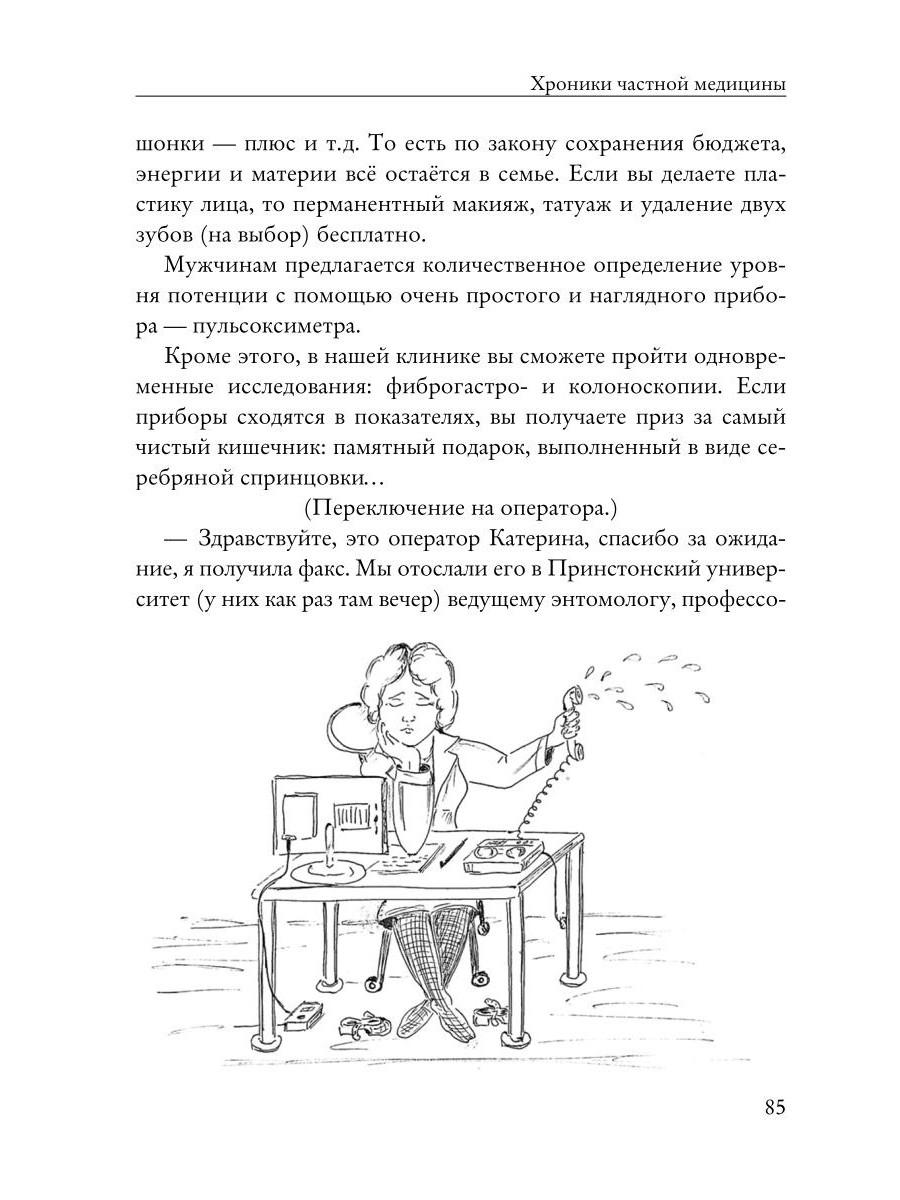 Хроники частной медицины

шонки — плюс и т.д. То есть по закону сохранения бюджета, энергии и материи всё остаётся в семье. Если вы делаете пластику лица, то перманентный макияж, татуаж и удаление двух зубов (на выбор) бесплатно.

Мужчинам предлагается количественное определение уровня потенции с помощью очень простого и наглядного прибора — пульсоксиметра.

Кроме этого, в нашей клинике вы сможете пройти одновременные исследования: фиброгастро- и колоноскопии. Если приборы сходятся в показателях, вы получаете приз за самый чистый кишечник: памятный подарок, выполненный в виде серебряной спринцовки…

(Переключение на оператора.)

— Здравствуйте, это оператор Катерина, спасибо за ожидание, я получила факс. Мы отослали его в Принстонский университет (у них как раз там вечер) ведущему энтомологу, профессо-

85